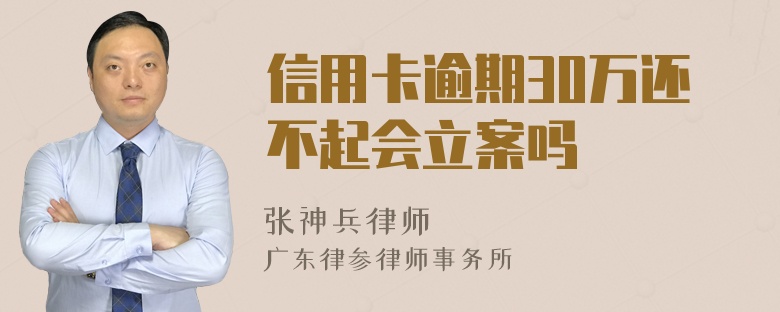 信用卡逾期30万还不起会立案吗

张神兵律师
广东律参律师事务所